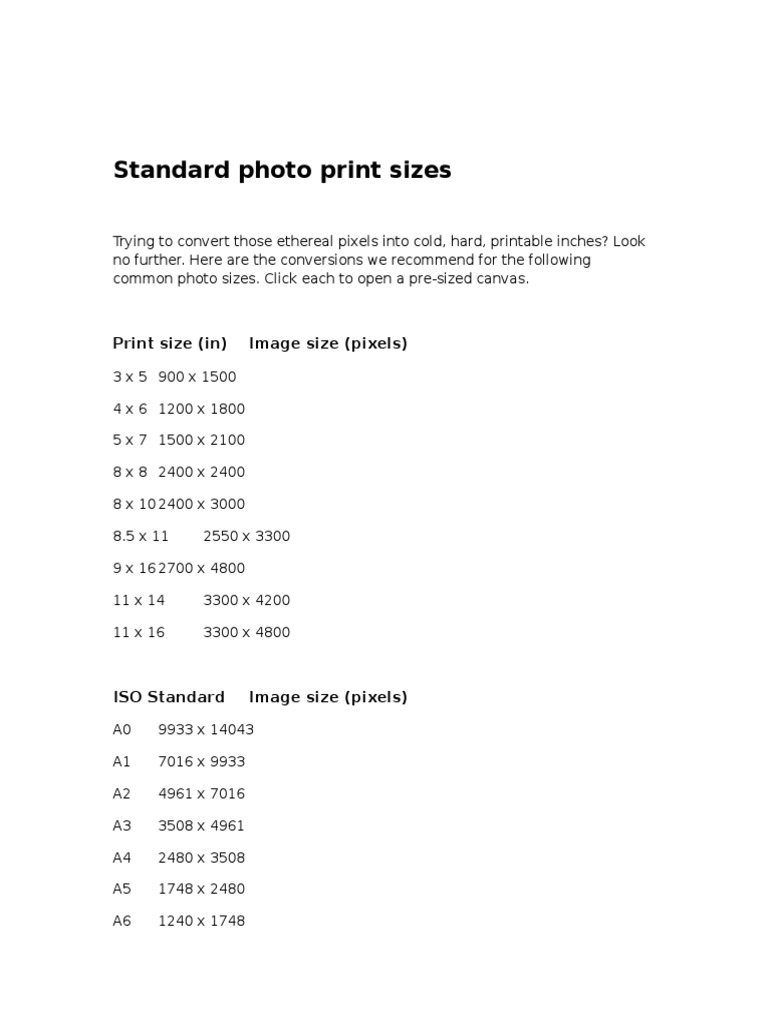 Standard photo print sizes

Trying to convert those ethereal pixels into cold, hard, printable inches? Look no further. Here are the conversions we recommend for the following common photo sizes. Click each to open a pre-sized canvas.

| Print size (in) | Image size (pixels) |
|---|---|
| 3 x 5 | 900 x 1500 |
| 4 x 6 | 1200 x 1800 |
| 5 x 7 | 1500 x 2100 |
| 8 x 8 | 2400 x 2400 |
| 8 x 10 | 2400 x 3000 |
| 8.5 x 11 | 2550 x 3300 |
| 9 x 16 | 2700 x 4800 |
| 11 x 14 | 3300 x 4200 |
| 11 x 16 | 3300 x 4800 |

| ISO Standard | Image size (pixels) |
|---|---|
| A0 | 9933 x 14043 |
| A1 | 7016 x 9933 |
| A2 | 4961 x 7016 |
| A3 | 3508 x 4961 |
| A4 | 2480 x 3508 |
| A5 | 1748 x 2480 |
| A6 | 1240 x 1748 |